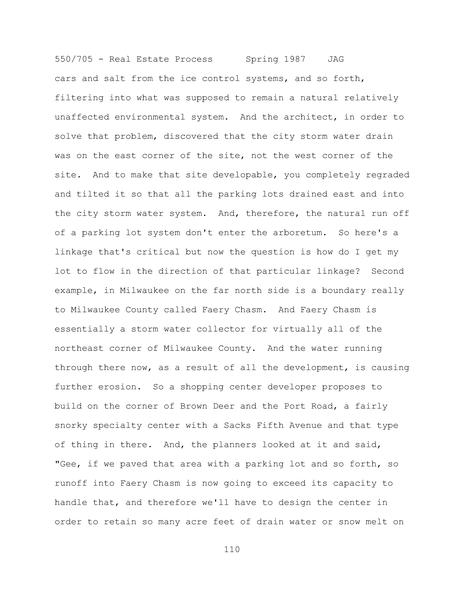 550/705 - Real Estate Process Spring 1987 JAG

cars and salt from the ice control systems, and so forth, filtering into what was supposed to remain a natural relatively unaffected environmental system. And the architect, in order to solve that problem, discovered that the city storm water drain was on the east corner of the site, not the west corner of the site. And to make that site developable, you completely regraded and tilted it so that all the parking lots drained east and into the city storm water system. And, therefore, the natural run off of a parking lot system don't enter the arboretum. So here's a linkage that's critical but now the question is how do I get my lot to flow in the direction of that particular linkage? Second example, in Milwaukee on the far north side is a boundary really to Milwaukee County called Faery Chasm. And Faery Chasm is essentially a storm water collector for virtually all of the northeast corner of Milwaukee County. And the water running through there now, as a result of all the development, is causing further erosion. So a shopping center developer proposes to build on the corner of Brown Deer and the Port Road, a fairly snorky specialty center with a Sacks Fifth Avenue and that type of thing in there. And, the planners looked at it and said, "Gee, if we paved that area with a parking lot and so forth, so runoff into Faery Chasm is now going to exceed its capacity to handle that, and therefore we'll have to design the center in order to retain so many acre feet of drain water or snow melt on

110